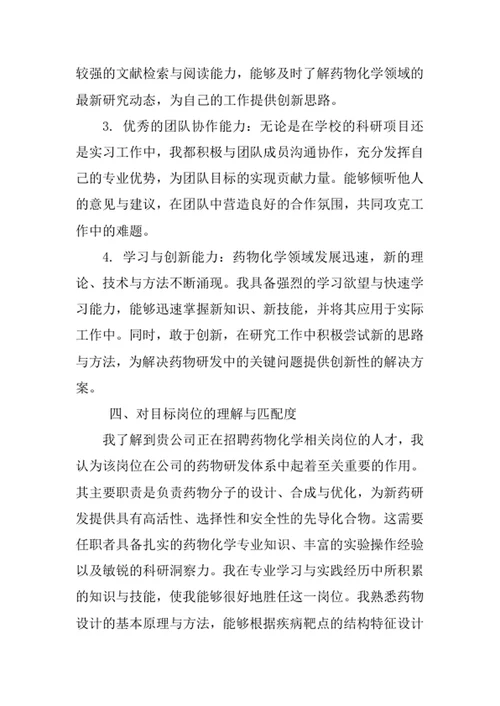 较强的文献检索与阅读能力，能够及时了解药物化学领域的最新研究动态，为自己的工作提供创新思路。

3. 优秀的团队协作能力：无论是在学校的科研项目还是实习工作中，我都积极与团队成员沟通协作，充分发挥自己的专业优势，为团队目标的实现贡献力量。能够倾听他人的意见与建议，在团队中营造良好的合作氛围，共同攻克工作中的难题。

4. 学习与创新能力：药物化学领域发展迅速，新的理论、技术与方法不断涌现。我具备强烈的学习欲望与快速学习能力，能够迅速掌握新知识、新技能，并将其应用于实际工作中。同时，敢于创新，在研究工作中积极尝试新的思路与方法，为解决药物研发中的关键问题提供创新性的解决方案。

四、对目标岗位的理解与匹配度

我了解到贵公司正在招聘药物化学相关岗位的人才，我认为该岗位在公司的药物研发体系中起着至关重要的作用。其主要职责是负责药物分子的设计、合成与优化，为新药研发提供具有高活性、选择性和安全性的先导化合物。这需要任职者具备扎实的药物化学专业知识、丰富的实验操作经验以及敏锐的科研洞察力。我在专业学习与实践经历中所积累的知识与技能，使我能够很好地胜任这一岗位。我熟悉药物设计的基本原理与方法，能够根据疾病靶点的结构特征设计